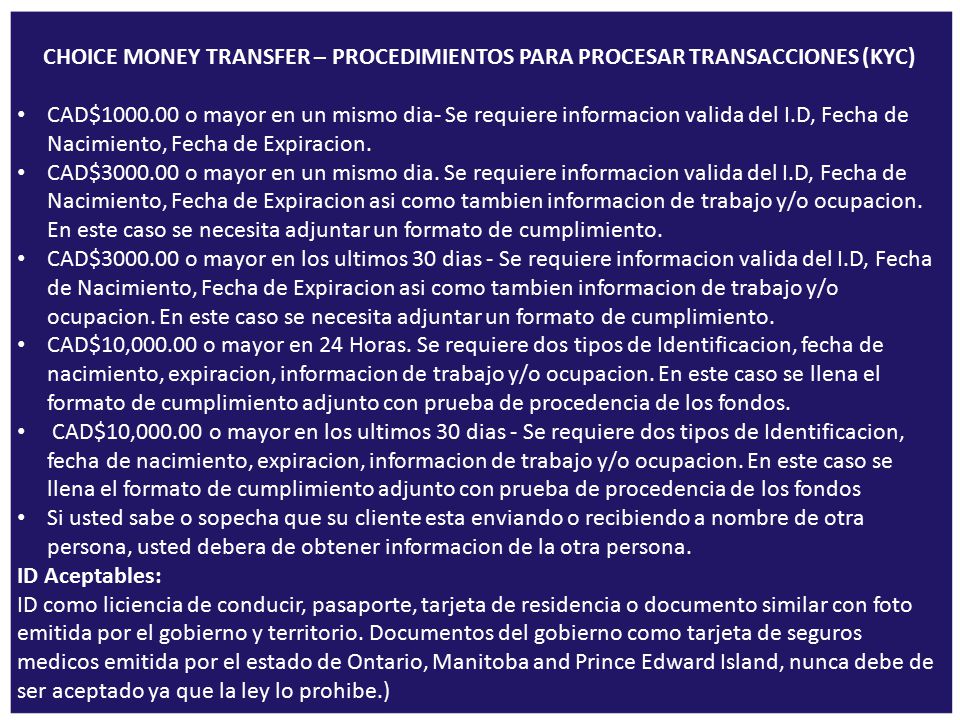 CHOICE MONEY TRANSFER – PROCEDIMIENTOS PARA PROCESAR TRANSACCIONES (KYC)

• CAD$1000.00 o mayor en un mismo dia- Se requiere informacion valida del I.D, Fecha de Nacimiento, Fecha de Expiracion.
• CAD$3000.00 o mayor en un mismo dia. Se requiere informacion valida del I.D, Fecha de Nacimiento, Fecha de Expiracion asi como tambien informacion de trabajo y/o ocupacion. En este caso se necesita adjuntar un formato de cumplimiento.
• CAD$3000.00 o mayor en los ultimos 30 dias - Se requiere informacion valida del I.D, Fecha de Nacimiento, Fecha de Expiracion asi como tambien informacion de trabajo y/o ocupacion. En este caso se necesita adjuntar un formato de cumplimiento.
• CAD$10,000.00 o mayor en 24 Horas. Se requiere dos tipos de Identificacion, fecha de nacimiento, expiracion, informacion de trabajo y/o ocupacion. En este caso se llena el formato de cumplimiento adjunto con prueba de procedencia de los fondos.
• CAD$10,000.00 o mayor en los ultimos 30 dias - Se requiere dos tipos de Identificacion, fecha de nacimiento, expiracion, informacion de trabajo y/o ocupacion. En este caso se llena el formato de cumplimiento adjunto con prueba de procedencia de los fondos
• Si usted sabe o sopecha que su cliente esta enviando o recibiendo a nombre de otra persona, usted debera de obtener informacion de la otra persona.
ID Aceptables:
ID como liciencia de conducir, pasaporte, tarjeta de residencia o documento similar con foto emitida por el gobierno y territorio. Documentos del gobierno como tarjeta de seguros medicos emitida por el estado de Ontario, Manitoba and Prince Edward Island, nunca debe de ser aceptado ya que la ley lo prohibe.)